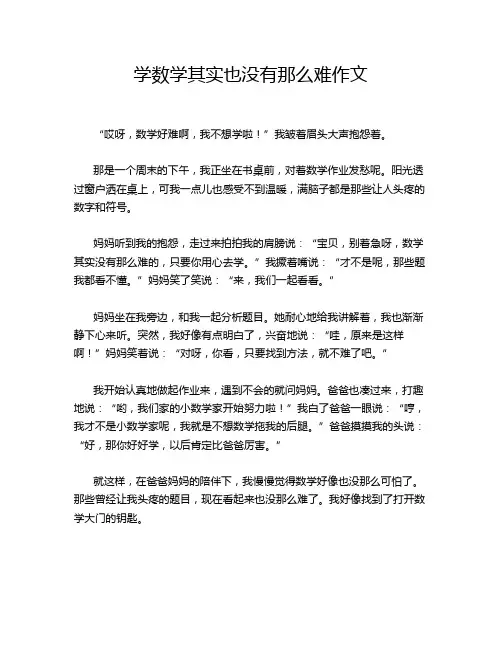 学数学其实也没有那么难作文

“哎呀，数学好难啊，我不想学啦！”我皱着眉头大声抱怨着。

那是一个周末的下午，我正坐在书桌前，对着数学作业发愁呢。阳光透过窗户洒在桌上，可我一点儿也感受不到温暖，满脑子都是那些让人头疼的数字和符号。

妈妈听到我的抱怨，走过来拍拍我的肩膀说：“宝贝，别着急呀，数学其实没有那么难的，只要你用心去学。”我撅着嘴说：“才不是呢，那些题我都看不懂。”妈妈笑了笑说：“来，我们一起看看。”

妈妈坐在我旁边，和我一起分析题目。她耐心地给我讲解着，我也渐渐静下心来听。突然，我好像有点明白了，兴奋地说：“哇，原来是这样啊！”妈妈笑着说：“对呀，你看，只要找到方法，就不难了吧。”

我开始认真地做起作业来，遇到不会的就问妈妈。爸爸也凑过来，打趣地说：“哟，我们家的小数学家开始努力啦！”我白了爸爸一眼说：“哼，我才不是小数学家呢，我就是不想数学拖我的后腿。”爸爸摸摸我的头说：“好，那你好好学，以后肯定比爸爸厉害。”

就这样，在爸爸妈妈的陪伴下，我慢慢觉得数学好像也没那么可怕了。那些曾经让我头疼的题目，现在看起来也没那么难了。我好像找到了打开数学大门的钥匙。